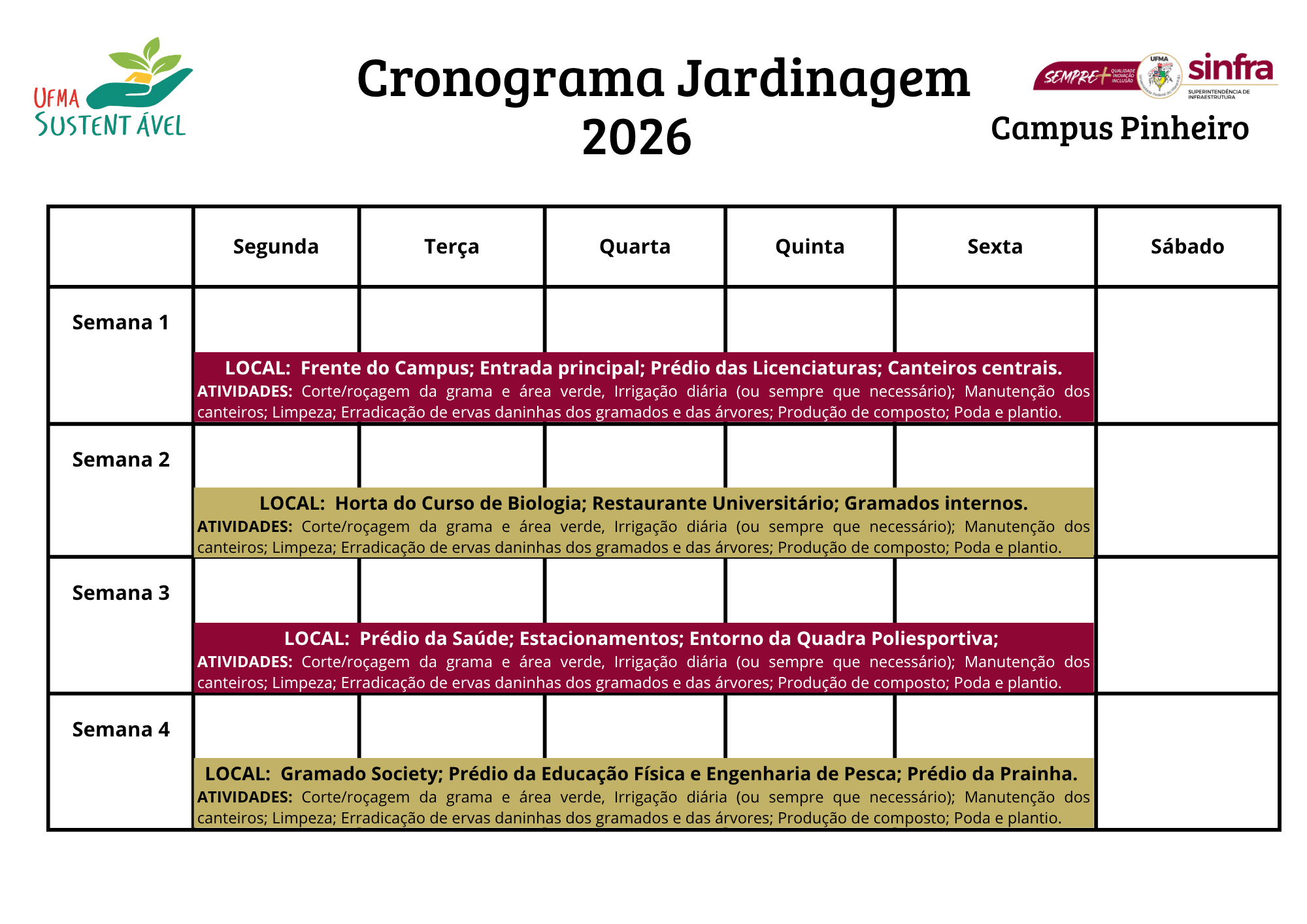 UFMA SUSTENTÁVEL

Cronograma Jardinagem 2026

SEMPRE+ QUALIDADE INOVAÇÃO INCLUSÃO UFMA sinfra SUPERINTENDÊNCIA DE INFRAESTRUTURA

Campus Pinheiro

| | Segunda | Terça | Quarta | Quinta | Sexta | Sábado |
|---|---|---|---|---|---|---|
| Semana 1 | LOCAL: Frente do Campus; Entrada principal; Prédio das Licenciaturas; Canteiros centrais. ATIVIDADES: Corte/roçagem da grama e área verde, Irrigação diária (ou sempre que necessário); Manutenção dos canteiros; Limpeza; Erradicação de ervas daninhas dos gramados e das árvores; Produção de composto; Poda e plantio. | | | | | |
| Semana 2 | LOCAL: Horta do Curso de Biologia; Restaurante Universitário; Gramados internos. ATIVIDADES: Corte/roçagem da grama e área verde, Irrigação diária (ou sempre que necessário); Manutenção dos canteiros; Limpeza; Erradicação de ervas daninhas dos gramados e das árvores; Produção de composto; Poda e plantio. | | | | | |
| Semana 3 | LOCAL: Prédio da Saúde; Estacionamentos; Entorno da Quadra Poliesportiva; ATIVIDADES: Corte/roçagem da grama e área verde, Irrigação diária (ou sempre que necessário); Manutenção dos canteiros; Limpeza; Erradicação de ervas daninhas dos gramados e das árvores; Produção de composto; Poda e plantio. | | | | | |
| Semana 4 | LOCAL: Gramado Society; Prédio da Educação Física e Engenharia de Pesca; Prédio da Prainha. ATIVIDADES: Corte/roçagem da grama e área verde, Irrigação diária (ou sempre que necessário); Manutenção dos canteiros; Limpeza; Erradicação de ervas daninhas dos gramados e das árvores; Produção de composto; Poda e plantio. | | | | | |